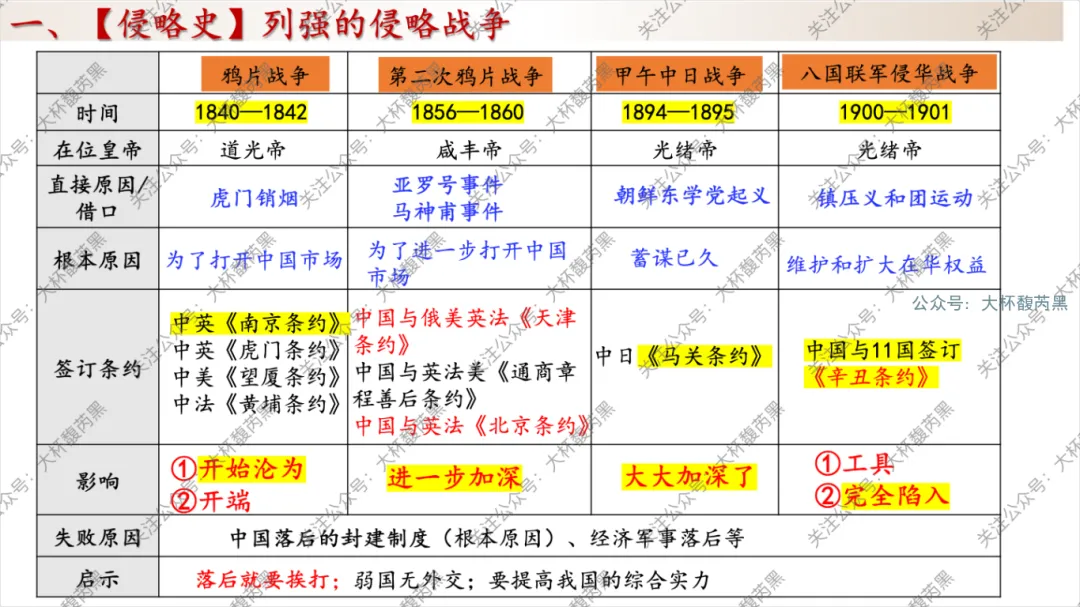 一、【侵略史】列强的侵略战争

| | 鸦片战争 | 第二次鸦片战争 | 甲午中日战争 | 八国联军侵华战争 |
|---|---|---|---|---|
| 时间 | 1840—1842 | 1856—1860 | 1894—1895 | 1900—1901 |
| 在位皇帝 | 道光帝 | 咸丰帝 | 光绪帝 | 光绪帝 |
| 直接原因/借口 | 虎门销烟 | 亚罗号事件 马神甫事件 | 朝鲜东学党起义 | 镇压义和团运动 |
| 根本原因 | 为了打开中国市场 | 为了进一步打开中国市场 | 蓄谋已久 | 维护和扩大在华权益 |
| 签订条约 | 中英《南京条约》 中英《虎门条约》 中美《望厦条约》 中法《黄埔条约》 | 中国与俄美英法《天津条约》 中国与英法美《通商章程善后条约》 中国与英法《北京条约》 | 中日《马关条约》 | 中国与11国签订《辛丑条约》 |
| 影响 | ①开始沦为 ②开端 | 进一步加深 | 大大加深了 | ①工具 ②完全陷入 |
| 失败原因 | 中国落后的封建制度（根本原因）、经济军事落后等 | | | |
| 启示 | 落后就要挨打；弱国无外交；要提高我国的综合实力 | | | |

公众号：大杯馥芮黑
关注公众号：大杯馥芮黑